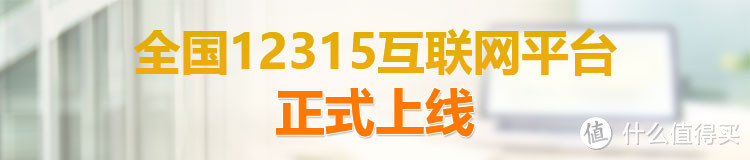 全国12315互联网平台
正式上线

值 什么值得买